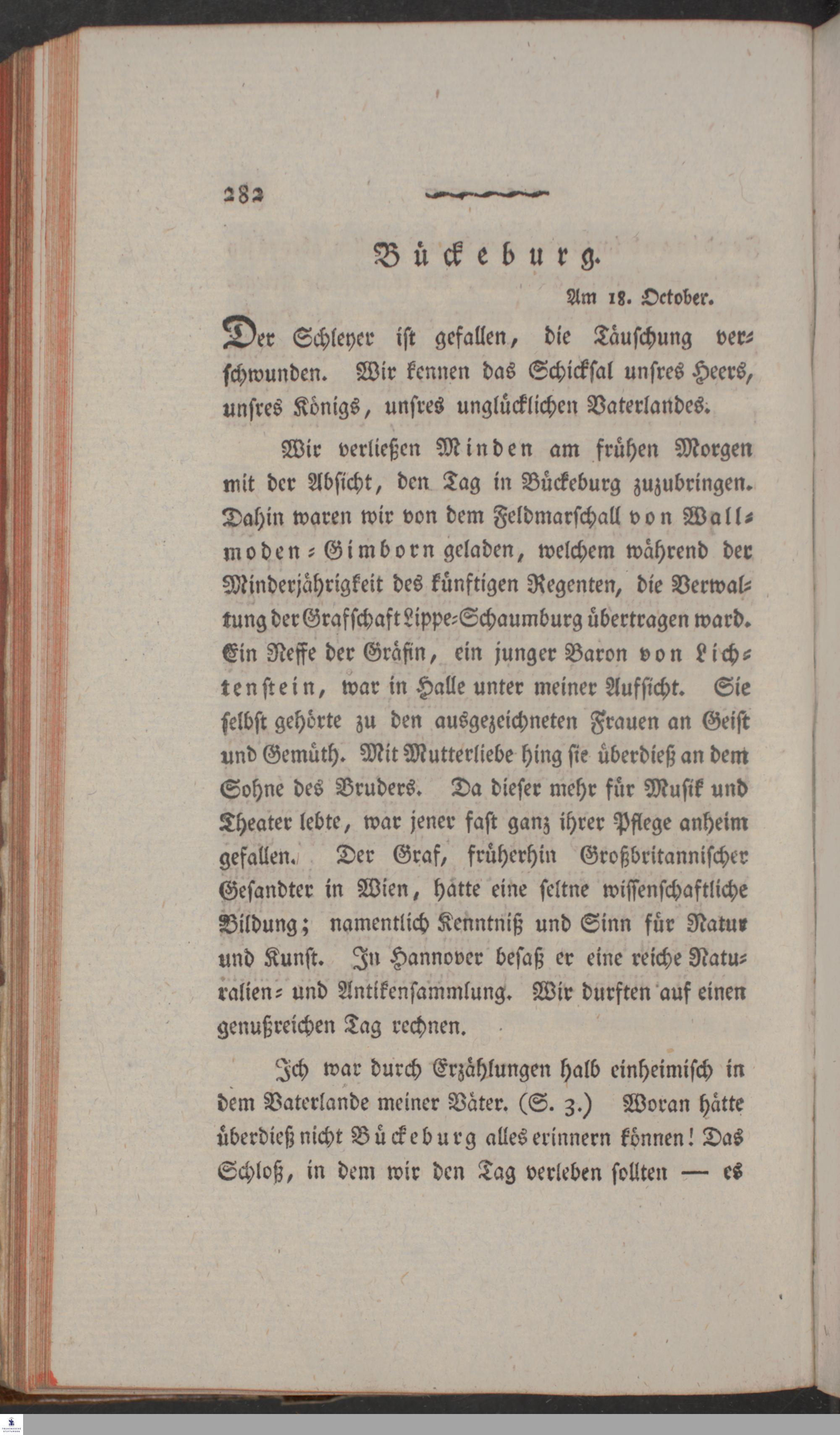 282

Bückeburg.

Am 18. October.

Der Schleyer ist gefallen, die Täuschung verschwunden. Wir kennen das Schicksal unsres Heers, unsres Königs, unsres unglücklichen Vaterlandes.

Wir verließen Minden am frühen Morgen mit der Absicht, den Tag in Bückeburg zuzubringen. Dahin waren wir von dem Feldmarschall von Wallmoden-Gimborn geladen, welchem während der Minderjährigkeit des künftigen Regenten, die Verwaltung der Grafschaft Lippe-Schaumburg übertragen ward. Ein Neffe der Gräfin, ein junger Baron von Lichtenstein, war in Halle unter meiner Aufsicht. Sie selbst gehörte zu den ausgezeichneten Frauen an Geist und Gemüth. Mit Mutterliebe hing sie überdieß an dem Sohne des Bruders. Da dieser mehr für Musik und Theater lebte, war jener fast ganz ihrer Pflege anheim gefallen. Der Graf, früherhin Großbritannischer Gesandter in Wien, hatte eine seltne wissenschaftliche Bildung; namentlich Kenntniß und Sinn für Natur und Kunst. In Hannover besaß er eine reiche Naturalien- und Antikensammlung. Wir durften auf einen genußreichen Tag rechnen.

Ich war durch Erzählungen halb einheimisch in dem Vaterlande meiner Väter. (S. 3.) Woran hätte überdieß nicht Bückeburg alles erinnern können! Das Schloß, in dem wir den Tag verleben sollten — es